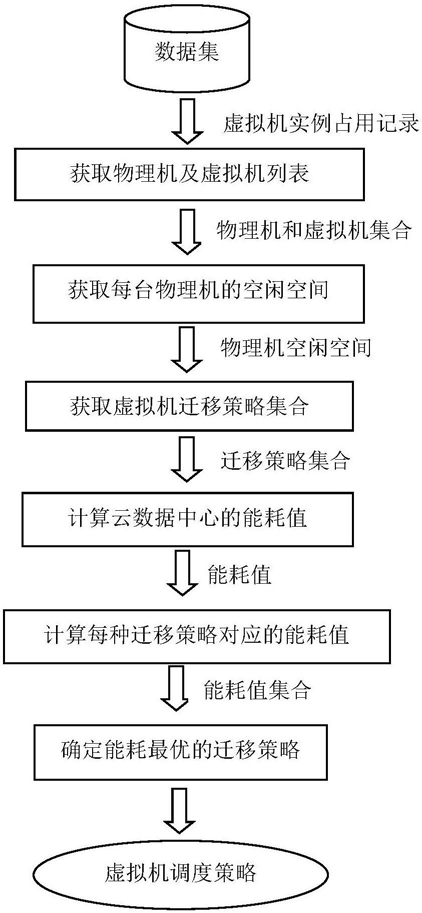 数据集

虚拟机实例占用记录

获取物理机及虚拟机列表

物理机和虚拟机集合

获取每台物理机的空闲空间

物理机空闲空间

获取虚拟机迁移策略集合

迁移策略集合

计算云数据中心的能耗值

能耗值

计算每种迁移策略对应的能耗值

能耗值集合

确定能耗最优的迁移策略

虚拟机调度策略